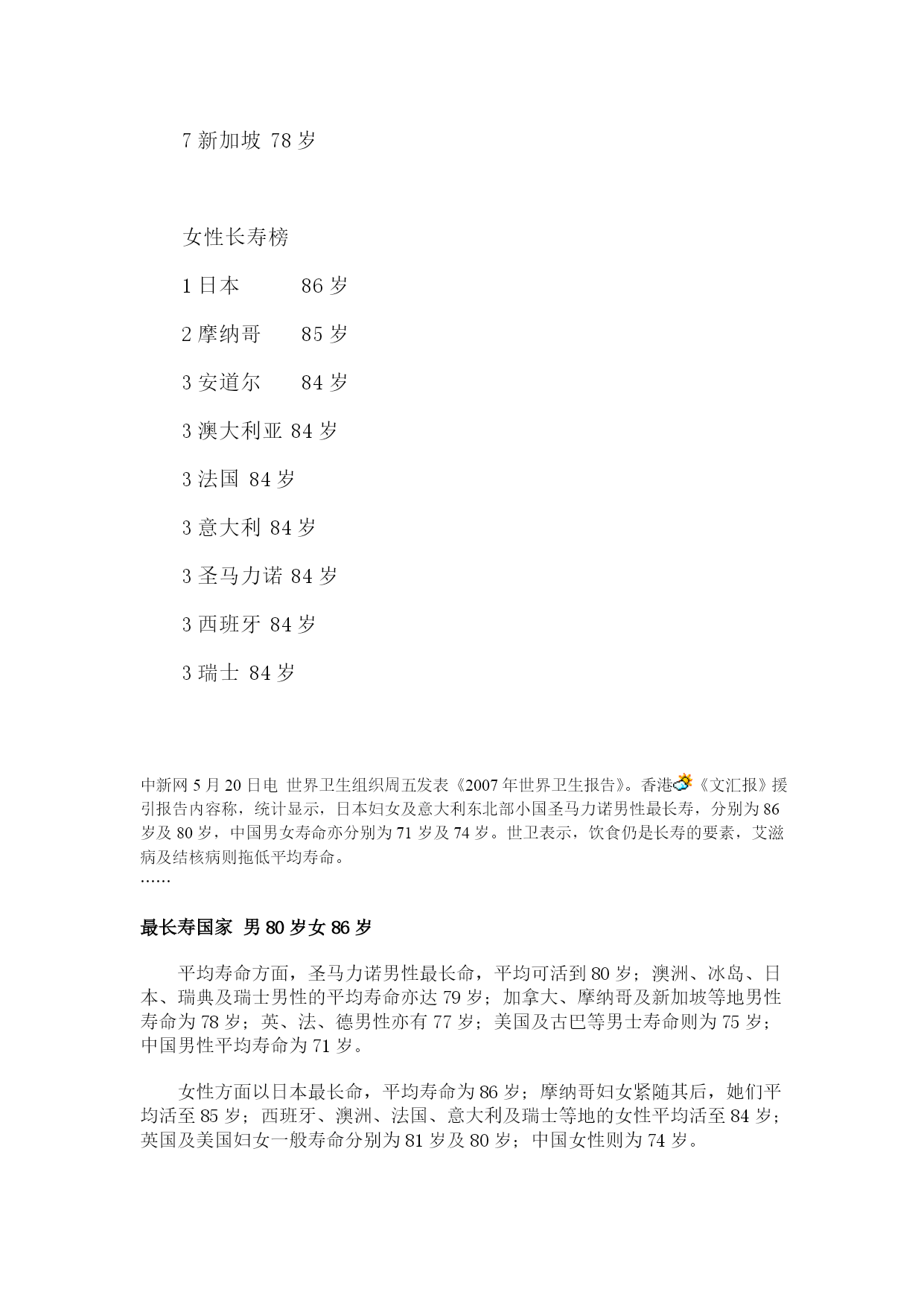 7 新加坡 78 岁

女性长寿榜

1 日本 86 岁

2 摩纳哥 85 岁

3 安道尔 84 岁

3 澳大利亚 84 岁

3 法国 84 岁

3 意大利 84 岁

3 圣马力诺 84 岁

3 西班牙 84 岁

3 瑞士 84 岁

中新网 5 月 20 日电 世界卫生组织周五发表《2007 年世界卫生报告》。香港《文汇报》援引报告内容称，统计显示，日本妇女及意大利东北部小国圣马力诺男性最长寿，分别为 86 岁及 80 岁，中国男女寿命亦分别为 71 岁及 74 岁。世卫表示，饮食仍是长寿的要素，艾滋病及结核病则拖低平均寿命。
……

最长寿国家 男 80 岁女 86 岁

平均寿命方面，圣马力诺男性最长命，平均可活到 80 岁；澳洲、冰岛、日本、瑞典及瑞士男性的平均寿命亦达 79 岁；加拿大、摩纳哥及新加坡等地男性寿命为 78 岁；英、法、德男性亦有 77 岁；美国及古巴等男士寿命则为 75 岁；中国男性平均寿命为 71 岁。

女性方面以日本最长命，平均寿命为 86 岁；摩纳哥妇女紧随其后，她们平均活至 85 岁；西班牙、澳洲、法国、意大利及瑞士等地的女性平均活至 84 岁；英国及美国妇女一般寿命分别为 81 岁及 80 岁；中国女性则为 74 岁。